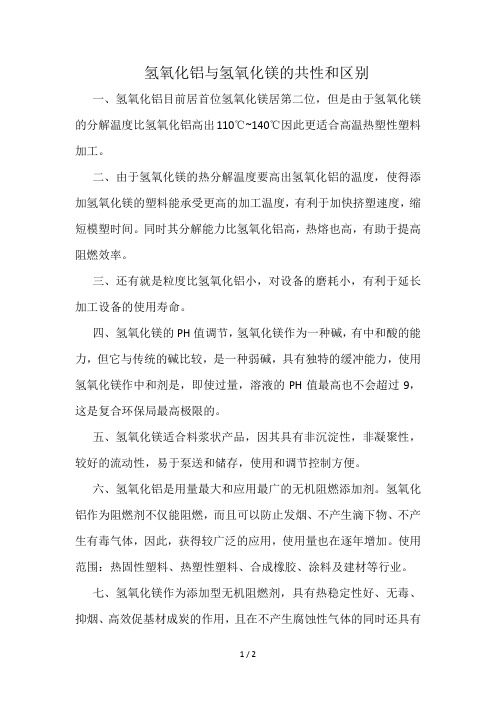 氢氧化铝与氢氧化镁的共性和区别

一、氢氧化铝目前居首位氢氧化镁居第二位，但是由于氢氧化镁的分解温度比氢氧化铝高出110℃~140℃因此更适合高温热塑性塑料加工。

二、由于氢氧化镁的热分解温度要高出氢氧化铝的温度，使得添加氢氧化镁的塑料能承受更高的加工温度，有利于加快挤塑速度，缩短模塑时间。同时其分解能力比氢氧化铝高，热熔也高，有助于提高阻燃效率。

三、还有就是粒度比氢氧化铝小，对设备的磨耗小，有利于延长加工设备的使用寿命。

四、氢氧化镁的PH值调节，氢氧化镁作为一种碱，有中和酸的能力，但它与传统的碱比较，是一种弱碱，具有独特的缓冲能力，使用氢氧化镁作中和剂是，即使过量，溶液的PH值最高也不会超过9，这是复合环保局最高极限的。

五、氢氧化镁适合料浆状产品，因其具有非沉淀性，非凝聚性，较好的流动性，易于泵送和储存，使用和调节控制方便。

六、氢氧化铝是用量最大和应用最广的无机阻燃添加剂。氢氧化铝作为阻燃剂不仅能阻燃，而且可以防止发烟、不产生滴下物、不产生有毒气体，因此，获得较广泛的应用，使用量也在逐年增加。使用范围：热固性塑料、热塑性塑料、合成橡胶、涂料及建材等行业。

七、氢氧化镁作为添加型无机阻燃剂，具有热稳定性好、无毒、抑烟、高效促基材成炭的作用，且在不产生腐蚀性气体的同时还具有

1 / 2